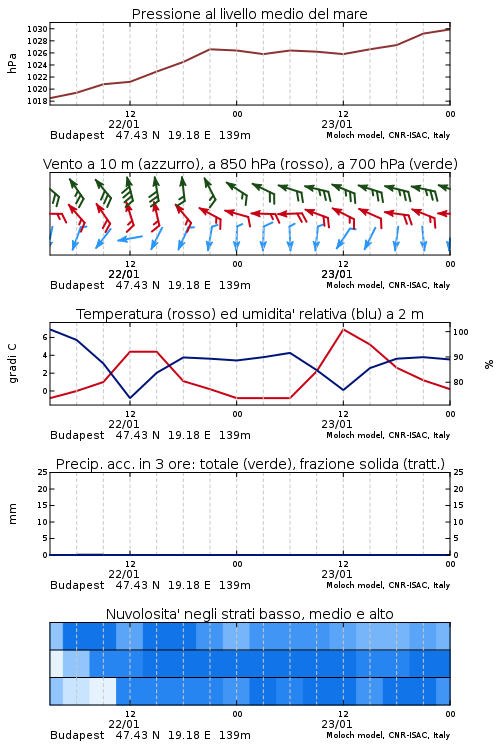 Pressione al livello medio del mare

hPa

1030
1028
1026
1024
1022
1020
1018

12
22/01
00
12
23/01
00

Budapest 47.43 N 19.18 E 139m
Moloch model, CNR-ISAC, Italy

Vento a 10 m (azzurro), a 850 hPa (rosso), a 700 hPa (verde)

12
22/01
00
12
23/01
00

Budapest 47.43 N 19.18 E 139m
Moloch model, CNR-ISAC, Italy

Temperatura (rosso) ed umidita' relativa (blu) a 2 m

gradi C

6
4
2
0

100
90
80

%

12
22/01
00
12
23/01
00

Budapest 47.43 N 19.18 E 139m
Moloch model, CNR-ISAC, Italy

Precip. acc. in 3 ore: totale (verde), frazione solida (tratt.)

mm

25
20
15
10
5
0

25
20
15
10
5
0

12
22/01
00
12
23/01
00

Budapest 47.43 N 19.18 E 139m
Moloch model, CNR-ISAC, Italy

Nuvolosita' negli strati basso, medio e alto

12
22/01
00
12
23/01
00

Budapest 47.43 N 19.18 E 139m
Moloch model, CNR-ISAC, Italy